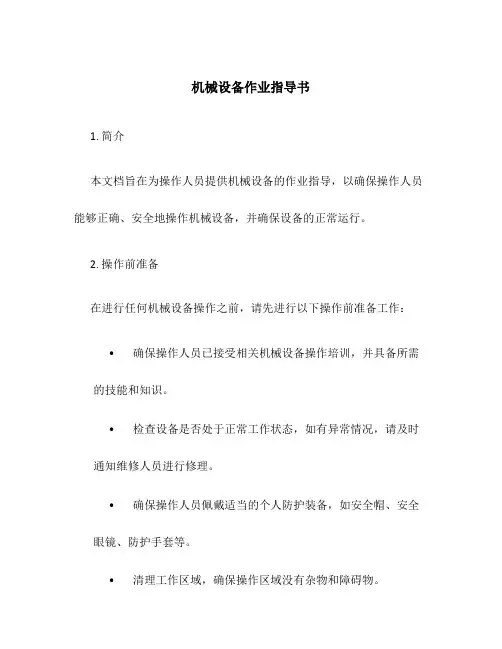 机械设备作业指导书

1. 简介

本文档旨在为操作人员提供机械设备的作业指导，以确保操作人员能够正确、安全地操作机械设备，并确保设备的正常运行。

2. 操作前准备

在进行任何机械设备操作之前，请先进行以下操作前准备工作：

• 确保操作人员已接受相关机械设备操作培训，并具备所需的技能和知识。

• 检查设备是否处于正常工作状态，如有异常情况，请及时通知维修人员进行修理。

• 确保操作人员佩戴适当的个人防护装备，如安全帽、安全眼镜、防护手套等。

• 清理工作区域，确保操作区域没有杂物和障碍物。